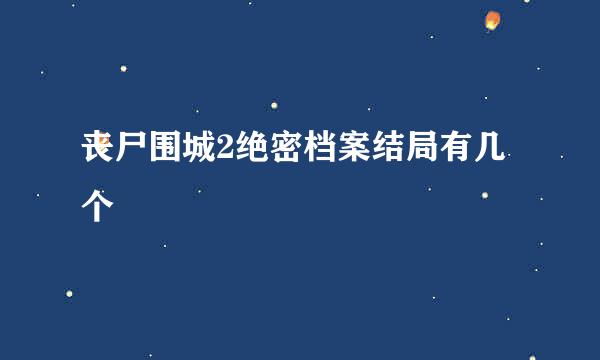 丧尸围城2绝密档案结局有几个